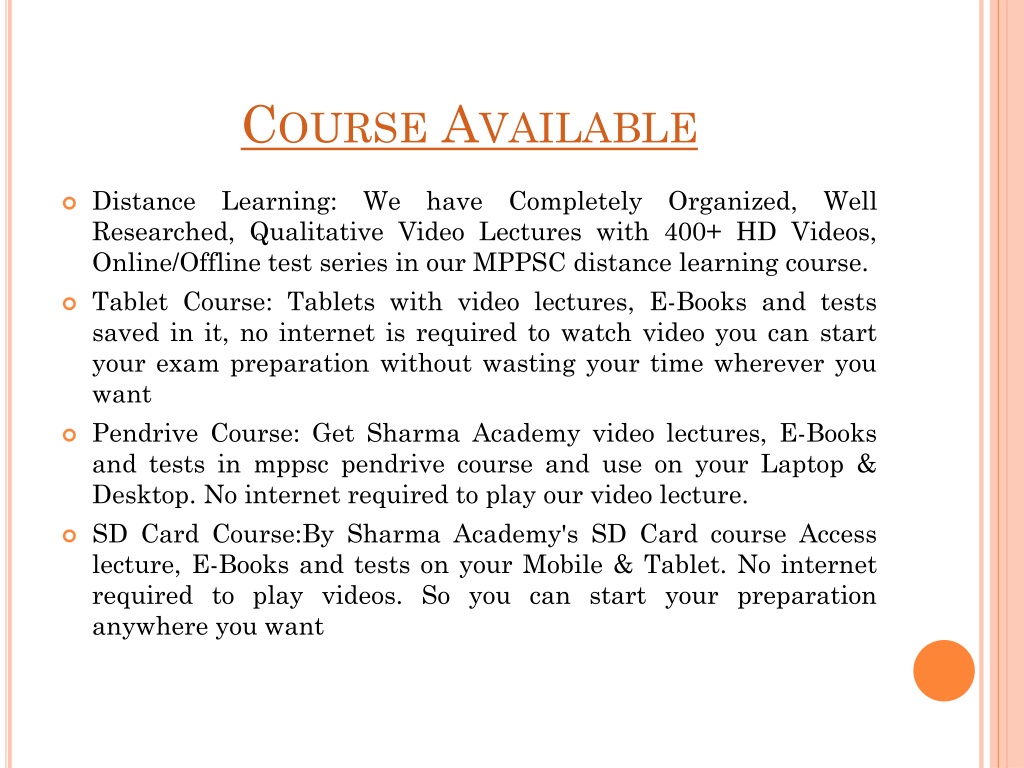 COURSE AVAILABLE

Distance Learning: We have Completely Organized, Well Researched, Qualitative Video Lectures with 400+ HD Videos, Online/Offline test series in our MPPSC distance learning course.

Tablet Course: Tablets with video lectures, E-Books and tests saved in it, no internet is required to watch video you can start your exam preparation without wasting your time wherever you want

Pendrive Course: Get Sharma Academy video lectures, E-Books and tests in mppsc pendrive course and use on your Laptop & Desktop. No internet required to play our video lecture.

SD Card Course:By Sharma Academy's SD Card course Access lecture, E-Books and tests on your Mobile & Tablet. No internet required to play videos. So you can start your preparation anywhere you want